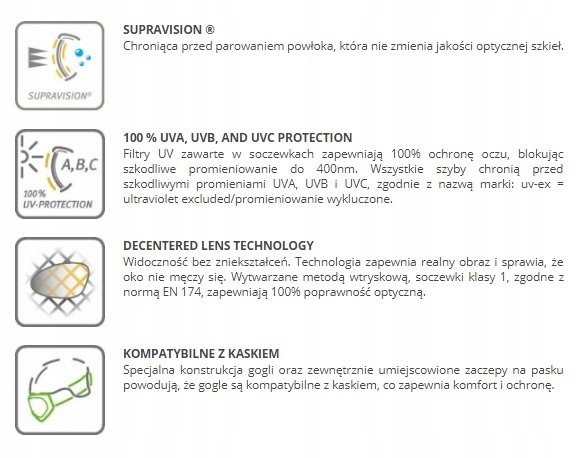 SUPRAVISION®

SUPRAVISION ®
Chroniąca przed parowaniem powłoka, która nie zmienia jakości optycznej szkieł.

A,B,C
100%
UV-PROTECTION

100 % UVA, UVB, AND UVC PROTECTION
Filtry UV zawarte w soczewkach zapewniają 100% ochronę oczu, blokując szkodliwe promieniowanie do 400nm. Wszystkie szyby chronią przed szkodliwymi promieniami UVA, UVB i UVC, zgodnie z nazwą marki: uv-ex = ultraviolet excluded/promieniowanie wykluczone.

DECENTERED LENS TECHNOLOGY
Widoczność bez zniekształceń. Technologia zapewnia realny obraz i sprawia, że oko nie męczy się. Wytwarzane metodą wtryskową, soczewki klasy 1, zgodne z normą EN 174, zapewniają 100% poprawność optyczną.

KOMPATYBILNE Z KASKIEM
Specjalna konstrukcja gogli oraz zewnętrznie umiejscowione zaczepy na pasku powodują, że gogle są kompatybilne z kaskiem, co zapewnia komfort i ochronę.